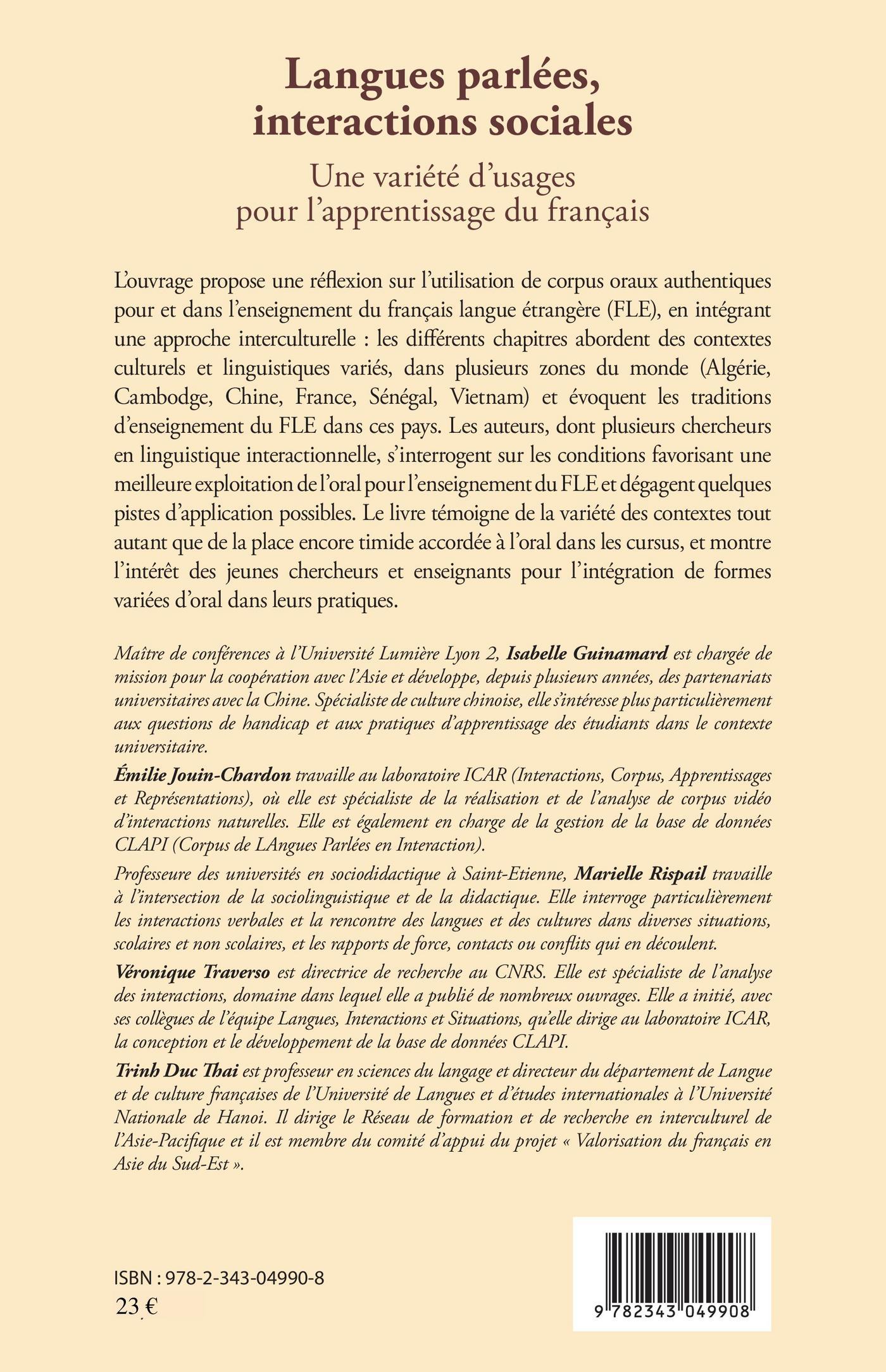 Langues parlées, interactions sociales

Une variété d'usages pour l'apprentissage du français

L'ouvrage propose une réflexion sur l'utilisation de corpus oraux authentiques pour et dans l'enseignement du français langue étrangère (FLE), en intégrant une approche interculturelle : les différents chapitres abordent des contextes culturels et linguistiques variés, dans plusieurs zones du monde (Algérie, Cambodge, Chine, France, Sénégal, Vietnam) et évoquent les traditions d'enseignement du FLE dans ces pays. Les auteurs, dont plusieurs chercheurs en linguistique interactionnelle, s'interrogent sur les conditions favorisant une meilleure exploitation de l'oral pour l'enseignement du FLE et dégagent quelques pistes d'application possibles. Le livre témoigne de la variété des contextes tout autant que de la place encore timide accordée à l'oral dans les cursus, et montre l'intérêt des jeunes chercheurs et enseignants pour l'intégration de formes variées d'oral dans leurs pratiques.

Maître de conférences à l'Université Lumière Lyon 2, Isabelle Guinamard est chargée de mission pour la coopération avec l'Asie et développe, depuis plusieurs années, des partenariats universitaires avec la Chine. Spécialiste de culture chinoise, elle s'intéresse plus particulièrement aux questions de handicap et aux pratiques d'apprentissage des étudiants dans le contexte universitaire.

Émilie Jouin-Chardon travaille au laboratoire ICAR (Interactions, Corpus, Apprentissages et Représentations), où elle est spécialiste de la réalisation et de l'analyse de corpus vidéo d'interactions naturelles. Elle est également en charge de la gestion de la base de données CLAPI (Corpus de LAngues Parlées en Interaction).

Professeure des universités en sociodidactique à Saint-Etienne, Marielle Rispail travaille à l'intersection de la sociolinguistique et de la didactique. Elle interroge particulièrement les interactions verbales et la rencontre des langues et des cultures dans diverses situations, scolaires et non scolaires, et les rapports de force, contacts ou conflits qui en découlent.

Véronique Traverso est directrice de recherche au CNRS. Elle est spécialiste de l'analyse des interactions, domaine dans lequel elle a publié de nombreux ouvrages. Elle a initié, avec ses collègues de l'équipe Langues, Interactions et Situations, qu'elle dirige au laboratoire ICAR, la conception et le développement de la base de données CLAPI.

Trinh Duc Thai est professeur en sciences du langage et directeur du département de Langue et de culture françaises de l'Université de Langues et d'études internationales à l'Université Nationale de Hanoi. Il dirige le Réseau de formation et de recherche en interculturel de l'Asie-Pacifique et il est membre du comité d'appui du projet « Valorisation du français en Asie du Sud-Est ».

ISBN : 978-2-343-04990-8
23 €

9 782343 049908